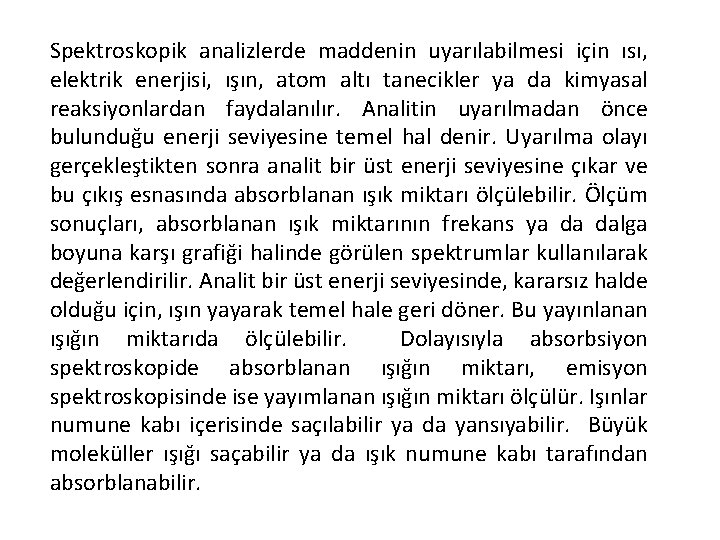 Spektroskopik analizlerde maddenin uyarılabilmesi için ısı, elektrik enerjisi, ışın, atom altı tanecikler ya da kimyasal reaksiyonlardan faydalanılır. Analitin uyarılmadan önce bulunduğu enerji seviyesine temel hal denir. Uyarılma olayı gerçekleştikten sonra analit bir üst enerji seviyesine çıkar ve bu çıkış esnasında absorblanan ışık miktarı ölçülebilir. Ölçüm sonuçları, absorblanan ışık miktarının frekans ya da dalga boyuna karşı grafiği halinde görülen spektrumlar kullanılarak değerlendirilir. Analit bir üst enerji seviyesinde, kararsız halde olduğu için, ışın yayarak temel hale geri döner. Bu yayınlanan ışığın miktarıda ölçülebilir. Dolayısıyla absorbsiyon spektroskopide absorblanan ışığın miktarı, emisyon spektroskopisinde ise yayımlanan ışığın miktarı ölçülür. Işınlar numune kabı içerisinde saçılabilir ya da yansıyabilir. Büyük moleküller ışığı saçabilir ya da ışık numune kabı tarafından absorblanabilir.